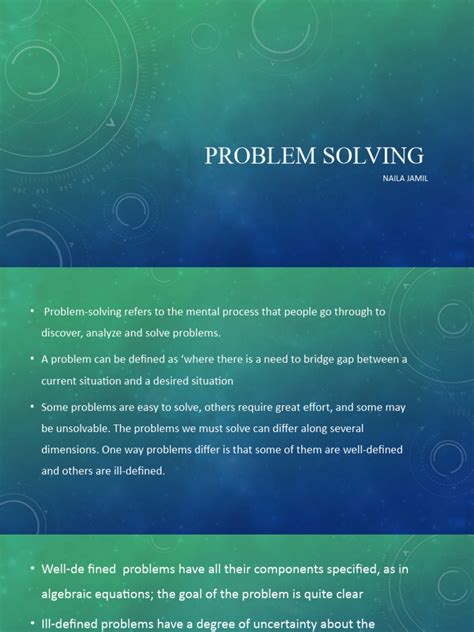 PROBLEM SOLVING

NAILA JAMIL

• Problem-solving refers to the mental process that people go through to discover, analyze and solve problems.

• A problem can be defined as 'where there is a need to bridge gap between a current situation and a desired situation

• Some problems are easy to solve, others require great effort, and some may be unsolvable. The problems we must solve can differ along several dimensions. One way problems differ is that some of them are well-defined and others are ill-defined.

• Well-de fined problems have all their components specified, as in algebraic equations; the goal of the problem is quite clear

• Ill-defined problems have a degree of uncertainty about the